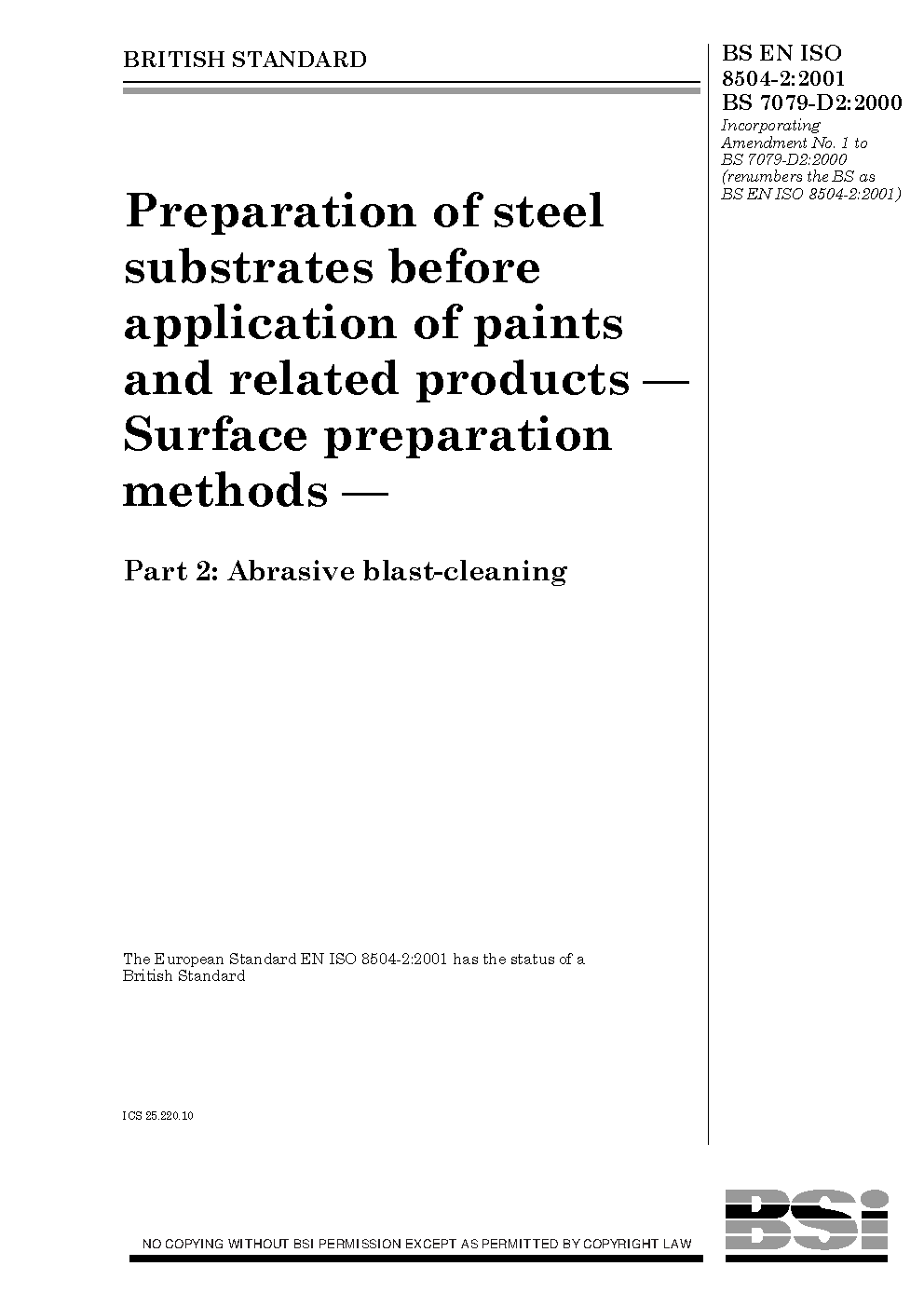 BRITISH STANDARD

BS EN ISO 8504-2:2001
BS 7079-D2:2000
Incorporating Amendment No. 1 to BS 7079-D2:2000 (renumbers the BS as BS EN ISO 8504-2:2001)

Preparation of steel substrates before application of paints and related products — Surface preparation methods —

Part 2: Abrasive blast-cleaning

The European Standard EN ISO 8504-2:2001 has the status of a British Standard

ICS 25.220.10

NO COPYING WITHOUT BSI PERMISSION EXCEPT AS PERMITTED BY COPYRIGHT LAW

BSi